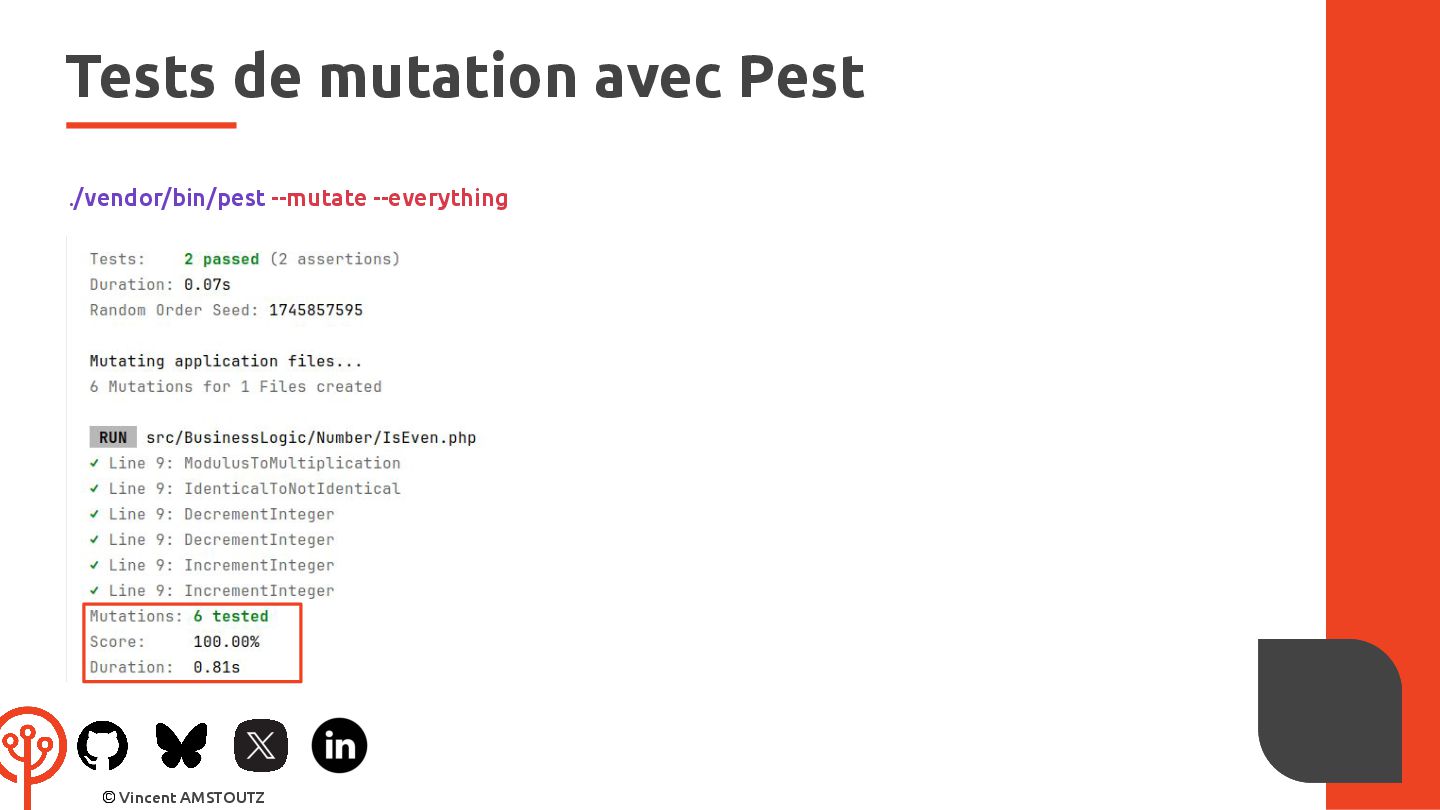 Tests de mutation avec Pest

./vendor/bin/pest --mutate --everything

Tests: 2 passed (2 assertions)
Duration: 0.07s
Random Order Seed: 1745857595

Mutating application files...
6 Mutations for 1 Files created

RUN src/BusinessLogic/Number/IsEven.php
✓ Line 9: ModulusToMultiplication
✓ Line 9: IdenticalToNotIdentical
✓ Line 9: DecrementInteger
✓ Line 9: DecrementInteger
✓ Line 9: IncrementInteger
✓ Line 9: IncrementInteger
Mutations: 6 tested
Score: 100.00%
Duration: 0.81s

© Vincent AMSTOUTZ